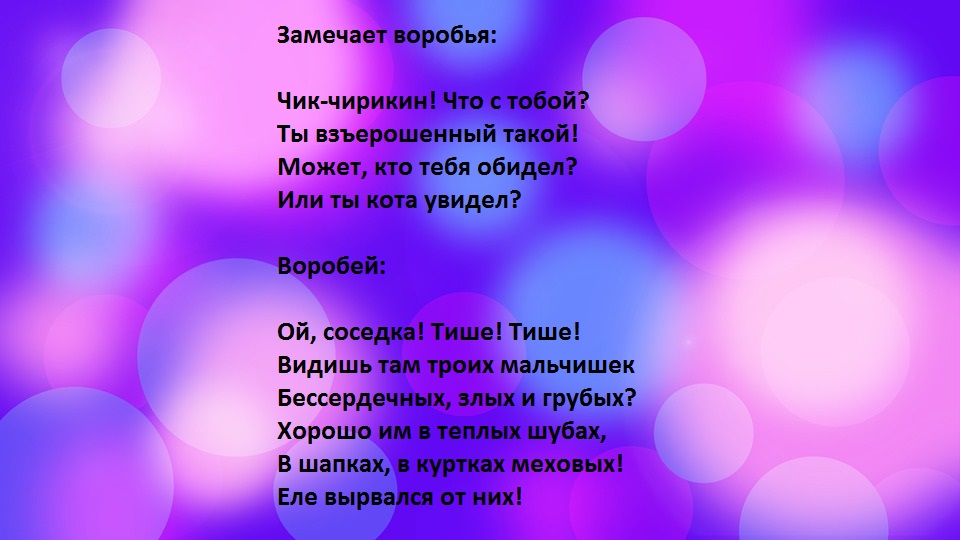 Замечает воробья:

Чик-чирикин! Что с тобой?
Ты взъерошенный такой!
Может, кто тебя обидел?
Или ты кота увидел?

Воробей:

Ой, соседка! Тише! Тише!
Видишь там троих мальчишек
Бессердечных, злых и грубых?
Хорошо им в теплых шубах,
В шапках, в куртках меховых!
Еле вырвался от них!